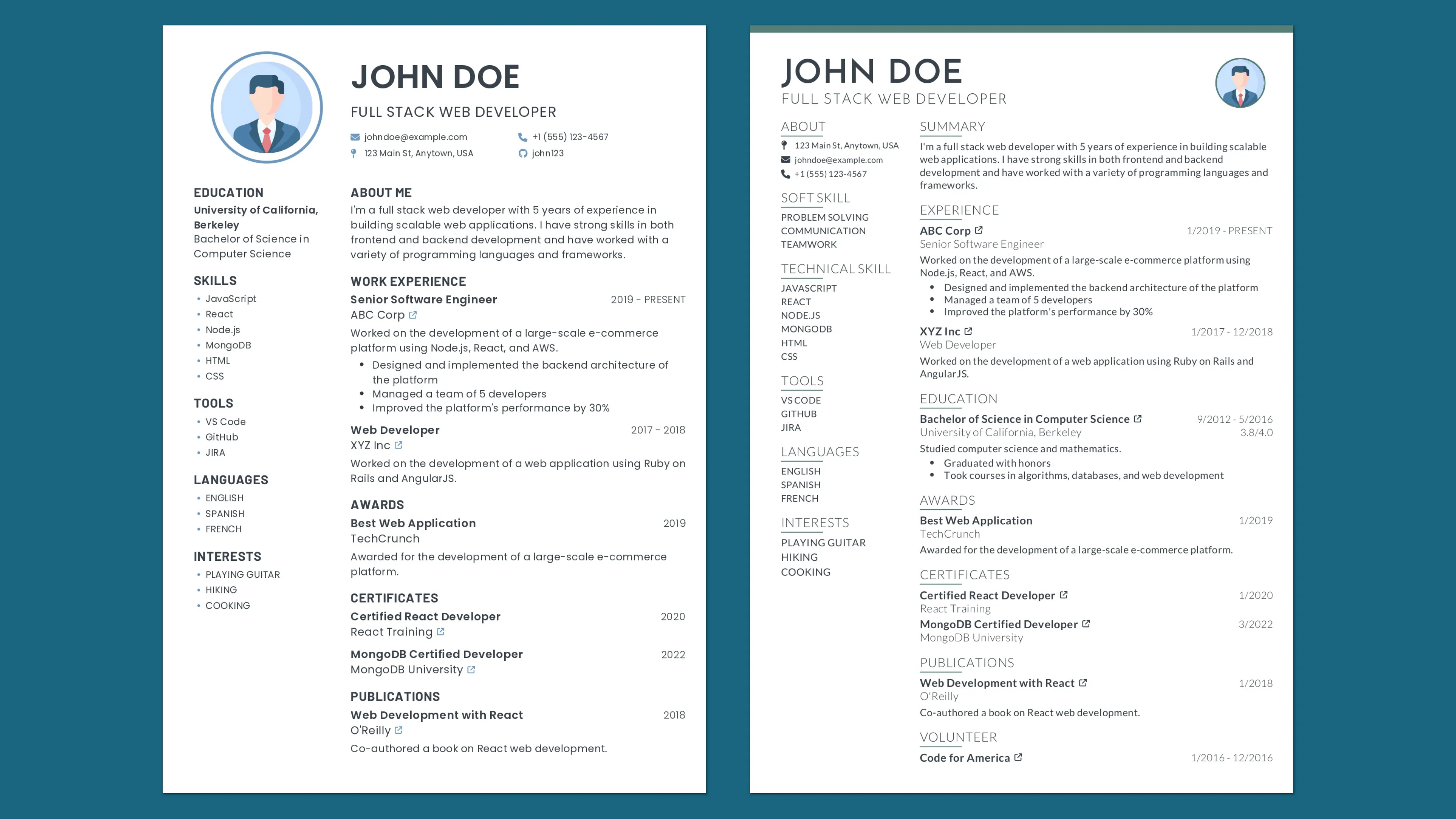 JOHN DOE

FULL STACK WEB DEVELOPER

johndoe@example.com
+1 (555) 123-4567
123 Main St, Anytown, USA
john123

EDUCATION

University of California, Berkeley
Bachelor of Science in Computer Science

SKILLS

• JavaScript
• React
• Node.js
• MongoDB
• HTML
• CSS

TOOLS

• VS Code
• GitHub
• JIRA

LANGUAGES

• ENGLISH
• SPANISH
• FRENCH

INTERESTS

• PLAYING GUITAR
• HIKING
• COOKING

ABOUT ME

I'm a full stack web developer with 5 years of experience in building scalable web applications. I have strong skills in both frontend and backend development and have worked with a variety of programming languages and frameworks.

WORK EXPERIENCE

Senior Software Engineer 2019 - PRESENT
ABC Corp

Worked on the development of a large-scale e-commerce platform using Node.js, React, and AWS.

• Designed and implemented the backend architecture of the platform
• Managed a team of 5 developers
• Improved the platform's performance by 30%

Web Developer 2017 - 2018
XYZ Inc

Worked on the development of a web application using Ruby on Rails and AngularJS.

AWARDS

Best Web Application 2019
TechCrunch

Awarded for the development of a large-scale e-commerce platform.

CERTIFICATES

Certified React Developer 2020
React Training

MongoDB Certified Developer 2022
MongoDB University

PUBLICATIONS

Web Development with React 2018
O'Reilly

Co-authored a book on React web development.

JOHN DOE

FULL STACK WEB DEVELOPER

ABOUT

123 Main St, Anytown, USA
johndoe@example.com
+1 (555) 123-4567

SOFT SKILL

PROBLEM SOLVING
COMMUNICATION
TEAMWORK

TECHNICAL SKILL

JAVASCRIPT
REACT
NODE.JS
MONGODB
HTML
CSS

TOOLS

VS CODE
GITHUB
JIRA

LANGUAGES

ENGLISH
SPANISH
FRENCH

INTERESTS

PLAYING GUITAR
HIKING
COOKING

SUMMARY

I'm a full stack web developer with 5 years of experience in building scalable web applications. I have strong skills in both frontend and backend development and have worked with a variety of programming languages and frameworks.

EXPERIENCE

ABC Corp 1/2019 - PRESENT
Senior Software Engineer

Worked on the development of a large-scale e-commerce platform using Node.js, React, and AWS.

• Designed and implemented the backend architecture of the platform
• Managed a team of 5 developers
• Improved the platform's performance by 30%

XYZ Inc 1/2017 - 12/2018
Web Developer

Worked on the development of a web application using Ruby on Rails and AngularJS.

EDUCATION

Bachelor of Science in Computer Science 9/2012 - 5/2016
University of California, Berkeley 3.8/4.0

Studied computer science and mathematics.

• Graduated with honors
• Took courses in algorithms, databases, and web development

AWARDS

Best Web Application 1/2019
TechCrunch

Awarded for the development of a large-scale e-commerce platform.

CERTIFICATES

Certified React Developer 1/2020
React Training

MongoDB Certified Developer 3/2022
MongoDB University

PUBLICATIONS

Web Development with React 1/2018
O'Reilly

Co-authored a book on React web development.

VOLUNTEER

Code for America 1/2016 - 12/2016